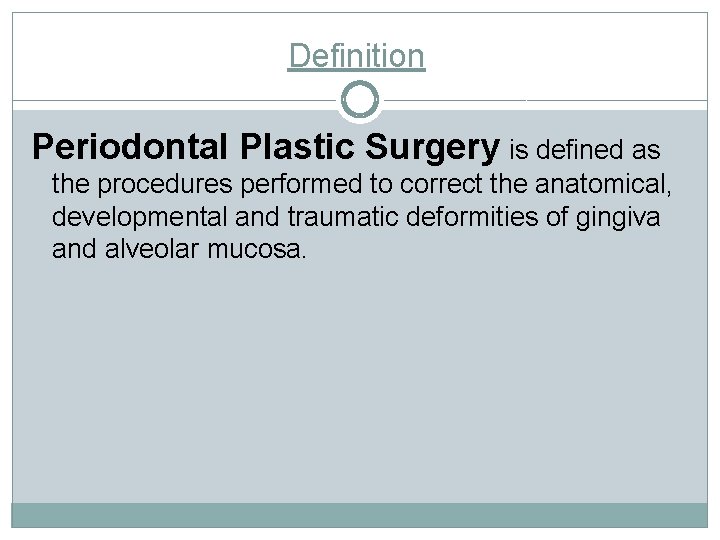 Definition

Periodontal Plastic Surgery is defined as the procedures performed to correct the anatomical, developmental and traumatic deformities of gingiva and alveolar mucosa.